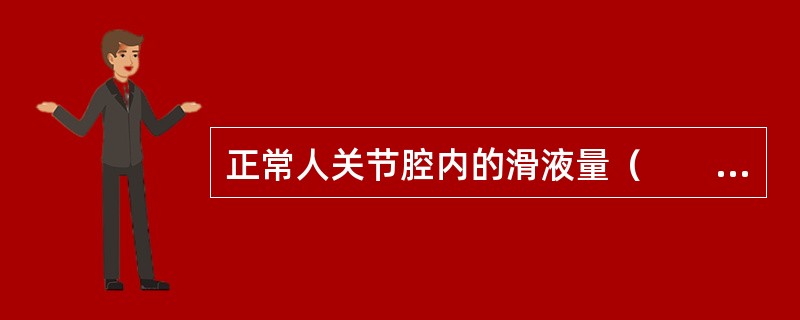 正常人关节腔内的滑液量（　　…